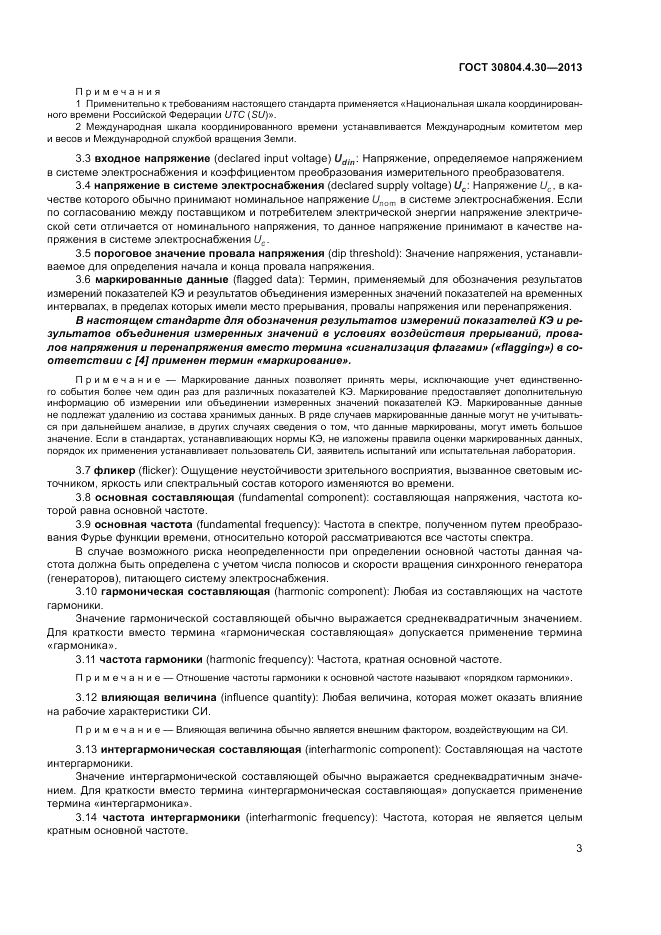 ГОСТ 30804.4.30—2013

Примечания

1 Применительно к требованиям настоящего стандарта применяется «Национальная шкала координированного времени Российской Федерации UTC (SU)».

2 Международная шкала координированного времени устанавливается Международным комитетом мер и весов и Международной службой вращения Земли.

3.3 входное напряжение (declared input voltage) $U_{din}$: Напряжение, определяемое напряжением в системе электроснабжения и коэффициентом преобразования измерительного преобразователя.

3.4 напряжение в системе электроснабжения (declared supply voltage) $U_c$: Напряжение $U_c$, в качестве которого обычно принимают номинальное напряжение $U_{nom}$ в системе электроснабжения. Если по согласованию между поставщиком и потребителем электрической энергии напряжение электрической сети отличается от номинального напряжения, то данное напряжение принимают в качестве напряжения в системе электроснабжения $U_c$.

3.5 пороговое значение провала напряжения (dip threshold): Значение напряжения, устанавливаемое для определения начала и конца провала напряжения.

3.6 маркированные данные (flagged data): Термин, применяемый для обозначения результатов измерений показателей КЭ и результатов объединения измеренных значений показателей на временных интервалах, в пределах которых имели место прерывания, провалы напряжения или перенапряжения.

В настоящем стандарте для обозначения результатов измерений показателей КЭ и результатов объединения измеренных значений в условиях воздействия прерываний, провалов напряжения и перенапряжения вместо термина «сигнализация флагами» («flagging») в соответствии с [4] применен термин «маркирование».

Примечание — Маркирование данных позволяет принять меры, исключающие учет единственного события более чем один раз для различных показателей КЭ. Маркирование предоставляет дополнительную информацию об измерении или объединении измеренных значений показателей КЭ. Маркированные данные не подлежат удалению из состава хранимых данных. В ряде случаев маркированные данные могут не учитываться при дальнейшем анализе, в других случаях сведения о том, что данные маркированы, могут иметь большое значение. Если в стандартах, устанавливающих нормы КЭ, не изложены правила оценки маркированных данных, порядок их применения устанавливает пользователь СИ, заявитель испытаний или испытательная лаборатория.

3.7 фликер (flicker): Ощущение неустойчивости зрительного восприятия, вызванное световым источником, яркость или спектральный состав которого изменяются во времени.

3.8 основная составляющая (fundamental component): составляющая напряжения, частота которой равна основной частоте.

3.9 основная частота (fundamental frequency): Частота в спектре, полученном путем преобразования Фурье функции времени, относительно которой рассматриваются все частоты спектра.

В случае возможного риска неопределенности при определении основной частоты данная частота должна быть определена с учетом числа полюсов и скорости вращения синхронного генератора (генераторов), питающего систему электроснабжения.

3.10 гармоническая составляющая (harmonic component): Любая из составляющих на частоте гармоники.

Значение гармонической составляющей обычно выражается среднеквадратичным значением. Для краткости вместо термина «гармоническая составляющая» допускается применение термина «гармоника».

3.11 частота гармоники (harmonic frequency): Частота, кратная основной частоте.

Примечание — Отношение частоты гармоники к основной частоте называют «порядком гармоники».

3.12 влияющая величина (influence quantity): Любая величина, которая может оказать влияние на рабочие характеристики СИ.

Примечание — Влияющая величина обычно является внешним фактором, воздействующим на СИ.

3.13 интергармоническая составляющая (interharmonic component): Составляющая на частоте интергармоники.

Значение интергармонической составляющей обычно выражается среднеквадратичным значением. Для краткости вместо термина «интергармоническая составляющая» допускается применение термина «интергармоника».

3.14 частота интергармоники (interharmonic frequency): Частота, которая не является целым кратным основной частоте.

3